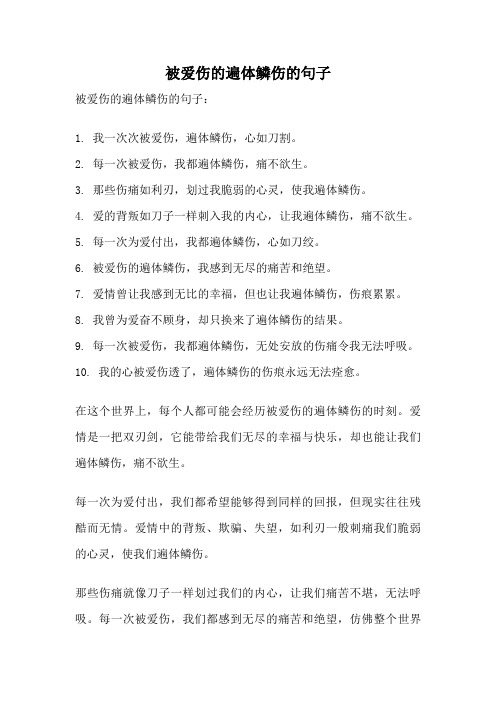 被爱伤的遍体鳞伤的句子

被爱伤的遍体鳞伤的句子：

1. 我一次次被爱伤，遍体鳞伤，心如刀割。

2. 每一次被爱伤，我都遍体鳞伤，痛不欲生。

3. 那些伤痛如利刃，划过我脆弱的心灵，使我遍体鳞伤。

4. 爱的背叛如刀子一样刺入我的内心，让我遍体鳞伤，痛不欲生。

5. 每一次为爱付出，我都遍体鳞伤，心如刀绞。

6. 被爱伤的遍体鳞伤，我感到无尽的痛苦和绝望。

7. 爱情曾让我感到无比的幸福，但也让我遍体鳞伤，伤痕累累。

8. 我曾为爱奋不顾身，却只换来了遍体鳞伤的结果。

9. 每一次被爱伤，我都遍体鳞伤，无处安放的伤痛令我无法呼吸。

10. 我的心被爱伤透了，遍体鳞伤的伤痕永远无法痊愈。

在这个世界上，每个人都可能会经历被爱伤的遍体鳞伤的时刻。爱情是一把双刃剑，它能带给我们无尽的幸福与快乐，却也能让我们遍体鳞伤，痛不欲生。

每一次为爱付出，我们都希望能够得到同样的回报，但现实往往残酷而无情。爱情中的背叛、欺骗、失望，如利刃一般刺痛我们脆弱的心灵，使我们遍体鳞伤。

那些伤痛就像刀子一样划过我们的内心，让我们痛苦不堪，无法呼吸。每一次被爱伤，我们都感到无尽的痛苦和绝望，仿佛整个世界